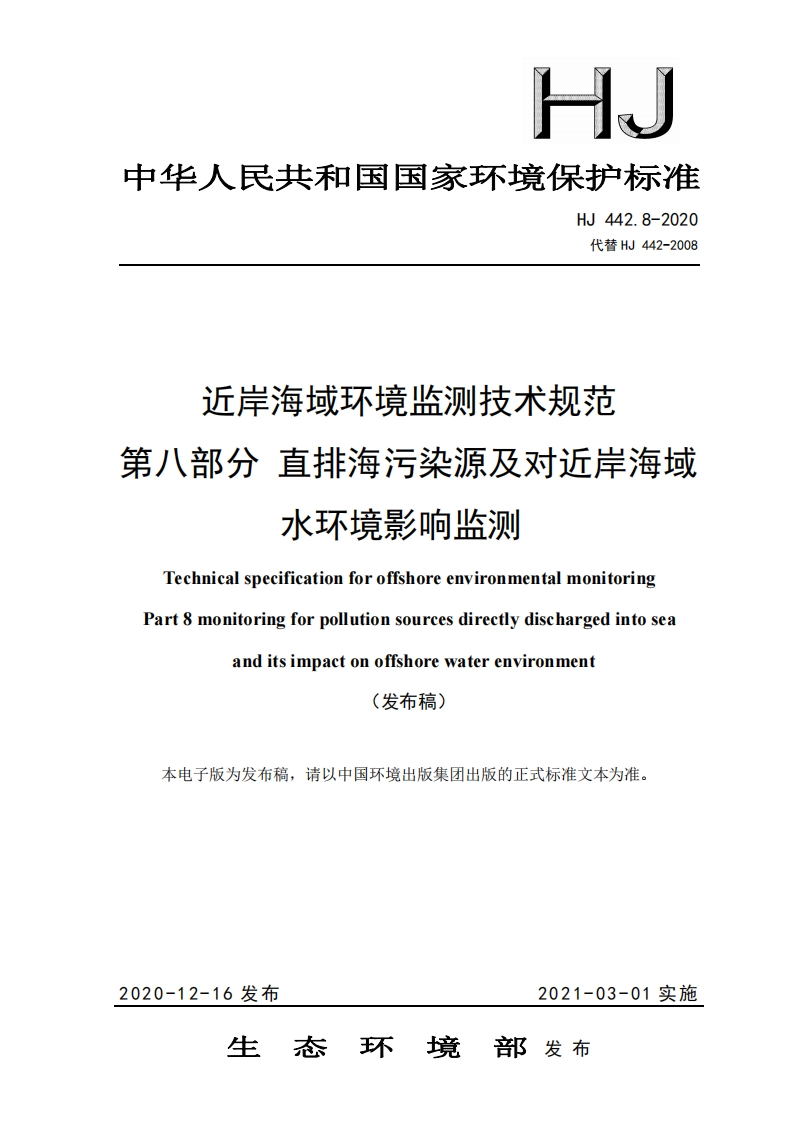 HJ

中华人民共和国国家环境保护标准

HJ 442.8-2020
代替 HJ 442-2008

近岸海域环境监测技术规范
第八部分 直排海污染源及对近岸海域水环境影响监测

Technical specification for offshore environmental monitoring
Part 8 monitoring for pollution sources directly discharged into sea and its impact on offshore water environment

（发布稿）

本电子版为发布稿，请以中国环境出版集团出版的正式标准文本为准。

2020-12-16 发布 2021-03-01 实施

生 态 环 境 部 发 布